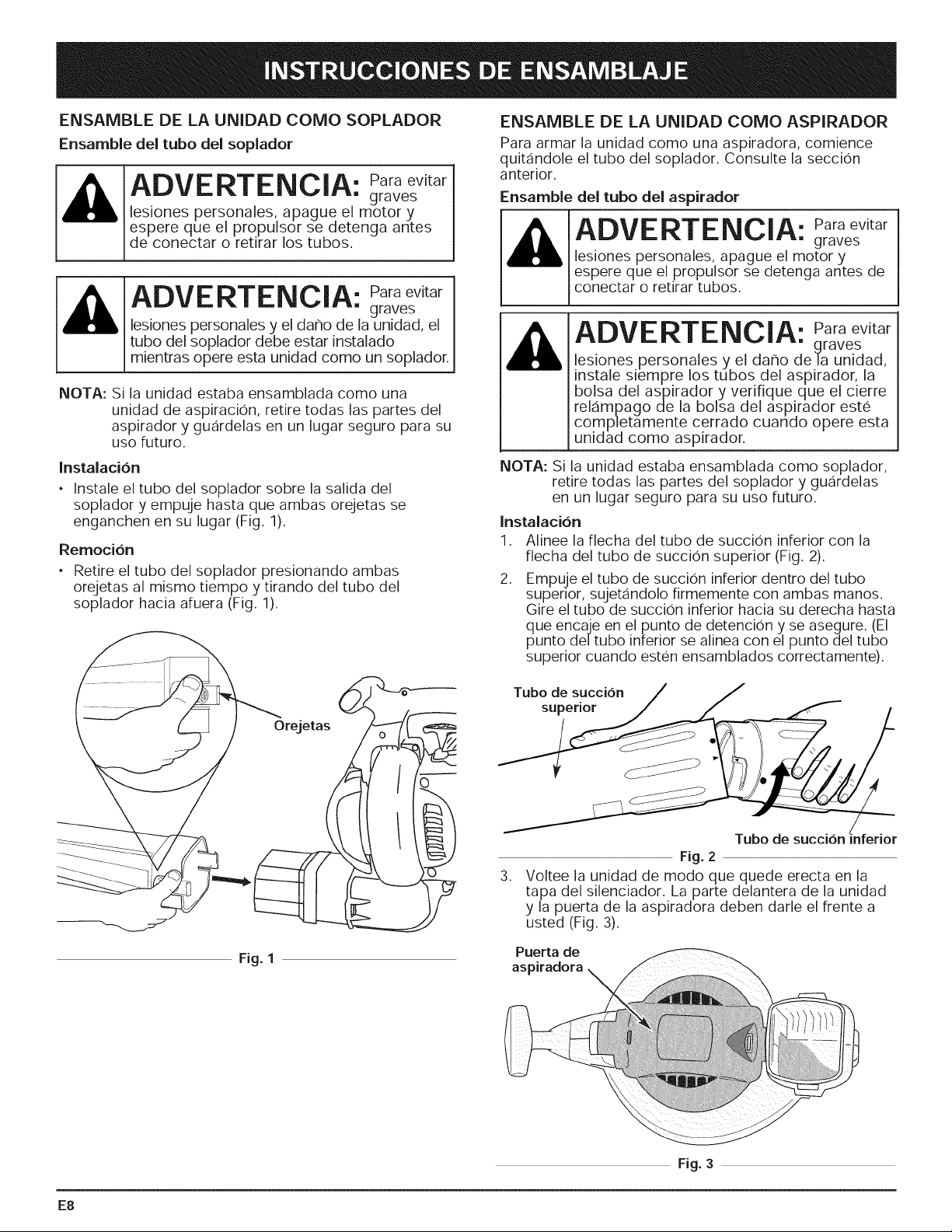 INSTRUCCIONES DE ENSAMBLAJE

ENSAMBLE DE LA UNIDAD COMO SOPLADOR

Ensamble del tubo del soplador

ADVERTENCIA: Para evitar graves lesiones personales, apague el motor y espere que el propulsor se detenga antes de conectar o retirar los tubos.

ADVERTENCIA: Para evitar graves lesiones personales y el daño de la unidad, el tubo del soplador debe estar instalado mientras opere esta unidad como un soplador.

NOTA: Si la unidad estaba ensamblada como una unidad de aspiración, retire todas las partes del aspirador y guárdelas en un lugar seguro para su uso futuro.

Instalación

• Instale el tubo del soplador sobre la salida del soplador y empuje hasta que ambas orejetas se enganchen en su lugar (Fig. 1).

Remoción

• Retire el tubo del soplador presionando ambas orejetas al mismo tiempo y tirando del tubo del soplador hacia afuera (Fig. 1).

Orejetas

Fig. 1

ENSAMBLE DE LA UNIDAD COMO ASPIRADOR

Para armar la unidad como una aspiradora, comience quitándole el tubo del soplador. Consulte la sección anterior.

Ensamble del tubo del aspirador

ADVERTENCIA: Para evitar graves lesiones personales, apague el motor y espere que el propulsor se detenga antes de conectar o retirar tubos.

ADVERTENCIA: Para evitar graves lesiones personales y el daño de la unidad, instale siempre los tubos del aspirador, la bolsa del aspirador y verifique que el cierre relámpago de la bolsa del aspirador esté completamente cerrado cuando opere esta unidad como aspirador.

NOTA: Si la unidad estaba ensamblada como soplador, retire todas las partes del soplador y guárdelas en un lugar seguro para su uso futuro.

Instalación

1. Alinee la flecha del tubo de succión inferior con la flecha del tubo de succión superior (Fig. 2).

2. Empuje el tubo de succión inferior dentro del tubo superior, sujetándolo firmemente con ambas manos. Gire el tubo de succión inferior hacia su derecha hasta que encaje en el punto de detención y se asegure. (El punto del tubo inferior se alinea con el punto del tubo superior cuando estén ensamblados correctamente).

Tubo de succión superior

Tubo de succión inferior

Fig. 2

3. Voltee la unidad de modo que quede erecta en la tapa del silenciador. La parte delantera de la unidad y la puerta de la aspiradora deben darle el frente a usted (Fig. 3).

Puerta de aspiradora

Fig. 3

E8